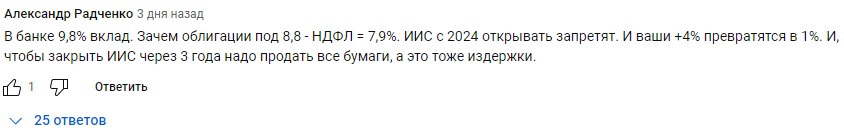 Александр Радченко 3 дня назад

В банке 9,8% вклад. Зачем облигации под 8,8 - НДФЛ = 7,9%. ИИС с 2024 открывать запретят. И ваши +4% превратятся в 1%. И, чтобы закрыть ИИС через 3 года надо продать все бумаги, а это тоже издержки.

1 Ответить

25 ответов